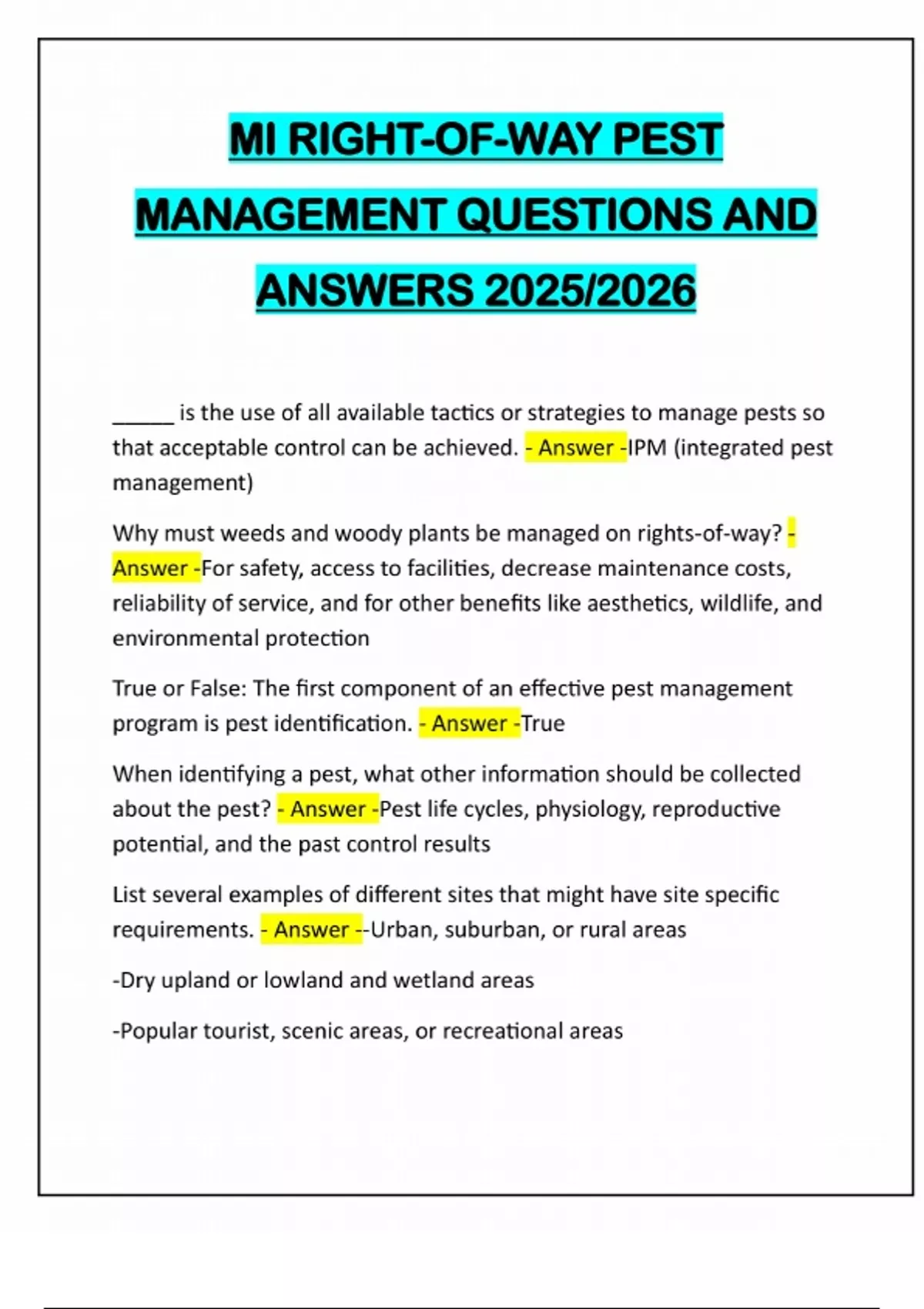 MI RIGHT-OF-WAY PEST MANAGEMENT QUESTIONS AND ANSWERS 2025/2026

______ is the use of all available tactics or strategies to manage pests so that acceptable control can be achieved. - Answer -IPM (integrated pest management)

Why must weeds and woody plants be managed on rights-of-way? - Answer -For safety, access to facilities, decrease maintenance costs, reliability of service, and for other benefits like aesthetics, wildlife, and environmental protection

True or False: The first component of an effective pest management program is pest identification. - Answer -True

When identifying a pest, what other information should be collected about the pest? - Answer -Pest life cycles, physiology, reproductive potential, and the past control results

List several examples of different sites that might have site specific requirements. - Answer --Urban, suburban, or rural areas

-Dry upland or lowland and wetland areas

-Popular tourist, scenic areas, or recreational areas